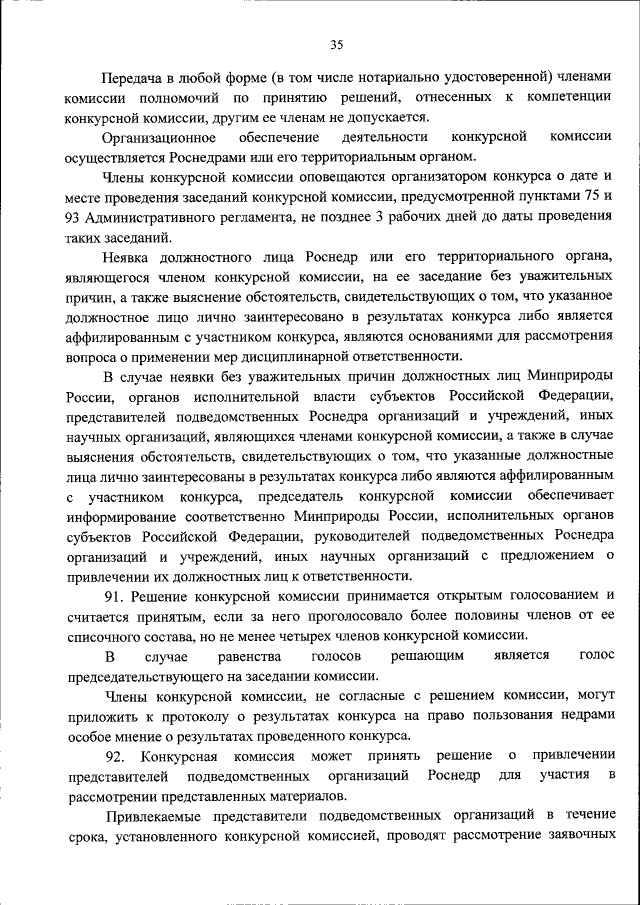 35

Передача в любой форме (в том числе нотариально удостоверенной) членами комиссии полномочий по принятию решений, отнесенных к компетенции конкурсной комиссии, другим ее членам не допускается.

Организационное обеспечение деятельности конкурсной комиссии осуществляется Роснедрами или его территориальным органом.

Члены конкурсной комиссии оповещаются организатором конкурса о дате и месте проведения заседаний конкурсной комиссии, предусмотренной пунктами 75 и 93 Административного регламента, не позднее 3 рабочих дней до даты проведения таких заседаний.

Неявка должностного лица Роснедр или его территориального органа, являющегося членом конкурсной комиссии, на ее заседание без уважительных причин, а также выяснение обстоятельств, свидетельствующих о том, что указанное должностное лицо лично заинтересовано в результатах конкурса либо является аффилированным с участником конкурса, являются основаниями для рассмотрения вопроса о применении мер дисциплинарной ответственности.

В случае неявки без уважительных причин должностных лиц Минприроды России, органов исполнительной власти субъектов Российской Федерации, представителей подведомственных Роснедра организаций и учреждений, иных научных организаций, являющихся членами конкурсной комиссии, а также в случае выяснения обстоятельств, свидетельствующих о том, что указанные должностные лица лично заинтересованы в результатах конкурса либо являются аффилированным с участником конкурса, председатель конкурсной комиссии обеспечивает информирование соответственно Минприроды России, исполнительных органов субъектов Российской Федерации, руководителей подведомственных Роснедра организаций и учреждений, иных научных организаций с предложением о привлечении их должностных лиц к ответственности.

91. Решение конкурсной комиссии принимается открытым голосованием и считается принятым, если за него проголосовало более половины членов от ее списочного состава, но не менее четырех членов конкурсной комиссии.

В случае равенства голосов решающим является голос председательствующего на заседании комиссии.

Члены конкурсной комиссии, не согласные с решением комиссии, могут приложить к протоколу о результатах конкурса на право пользования недрами особое мнение о результатах проведенного конкурса.

92. Конкурсная комиссия может принять решение о привлечении представителей подведомственных организаций Роснедр для участия в рассмотрении представленных материалов.

Привлекаемые представители подведомственных организаций в течение срока, установленного конкурсной комиссией, проводят рассмотрение заявочных